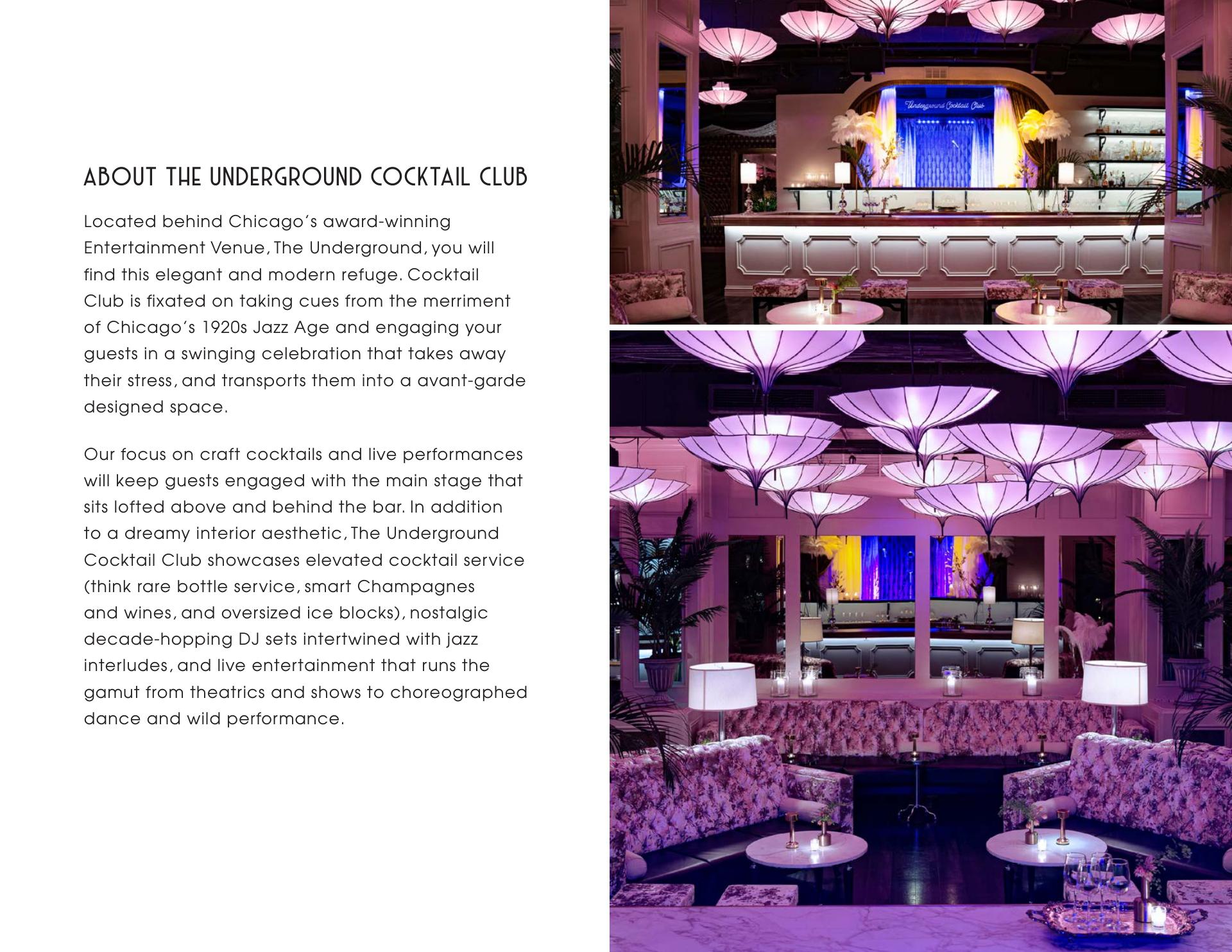 ABOUT THE UNDERGROUND COCKTAIL CLUB

Located behind Chicago's award-winning Entertainment Venue, The Underground, you will find this elegant and modern refuge. Cocktail Club is fixated on taking cues from the merriment of Chicago's 1920s Jazz Age and engaging your guests in a swinging celebration that takes away their stress, and transports them into a avant-garde designed space.

Our focus on craft cocktails and live performances will keep guests engaged with the main stage that sits lofted above and behind the bar. In addition to a dreamy interior aesthetic, The Underground Cocktail Club showcases elevated cocktail service (think rare bottle service, smart Champagnes and wines, and oversized ice blocks), nostalgic decade-hopping DJ sets intertwined with jazz interludes, and live entertainment that runs the gamut from theatrics and shows to choreographed dance and wild performance.

Underground Cocktail Club